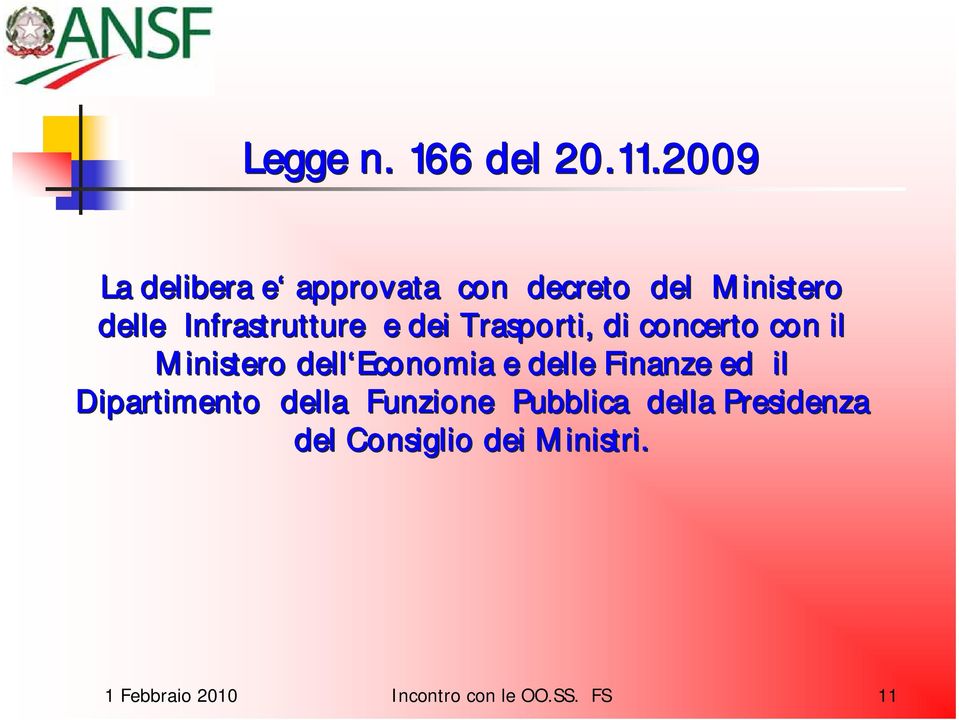 ANSF

Legge n. 166 del 20.11.2009

La delibera e‘ approvata con decreto del Ministero delle Infrastrutture e dei Trasporti, di concerto con il Ministero dell‘Economia e delle Finanze ed il Dipartimento della Funzione Pubblica della Presidenza del Consiglio dei Ministri.

1 Febbraio 2010

Incontro con le OO.SS. FS

11